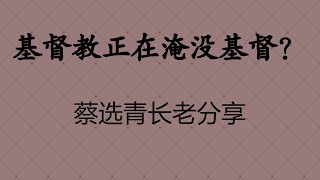 基督教正在淹没基督?

蔡选青长老分享